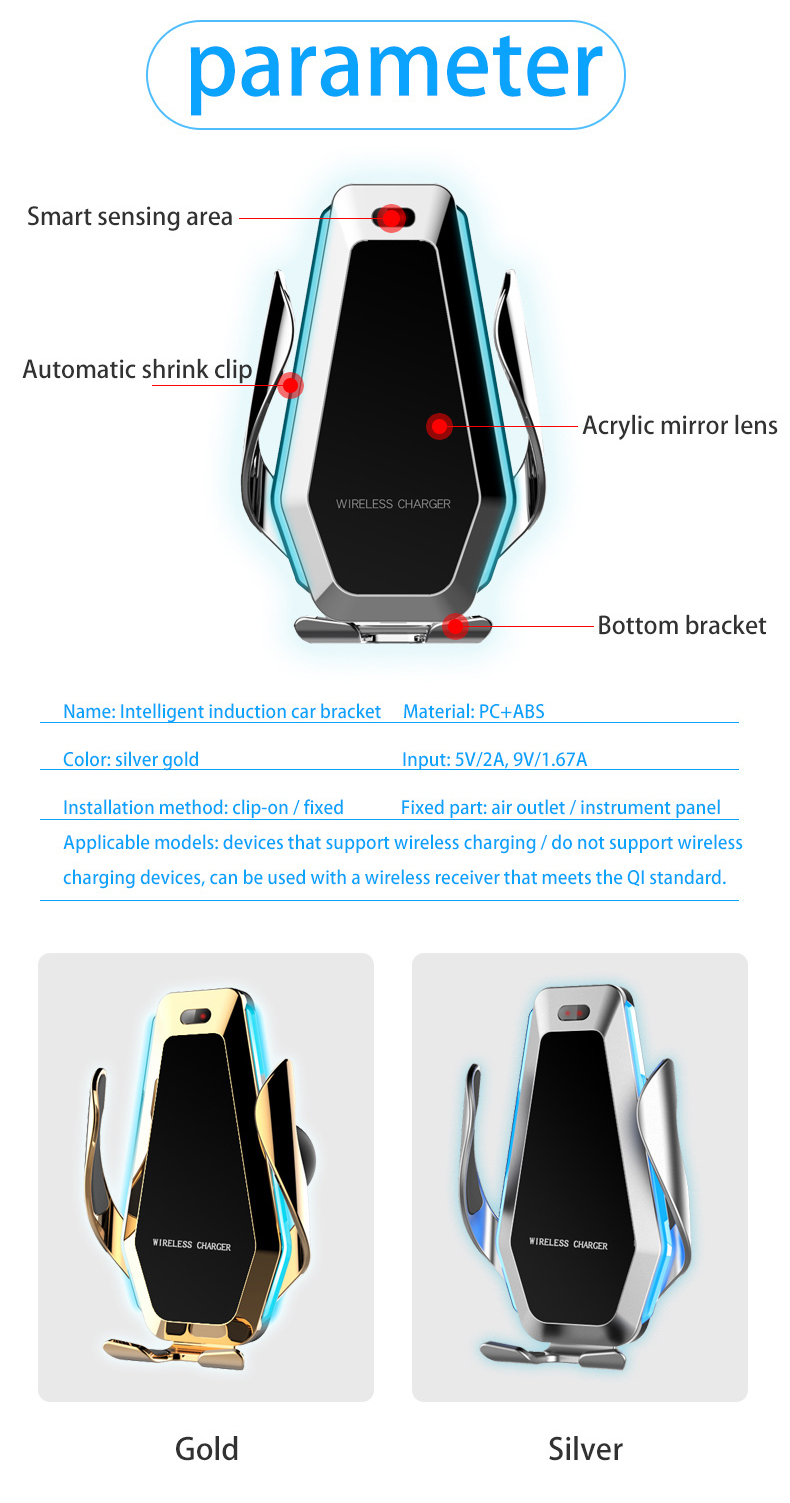 parameter

Smart sensing area

Automatic shrink clip

Acrylic mirror lens

WIRELESS CHARGER

Bottom bracket

Name: Intelligent induction car bracket    Material: PC+ABS

Color: silver gold    Input: 5V/2A, 9V/1.67A

Installation method: clip-on / fixed    Fixed part: air outlet / instrument panel

Applicable models: devices that support wireless charging / do not support wireless charging devices, can be used with a wireless receiver that meets the QI standard.

WIRELESS CHARGER

WIRELESS CHARGER

Gold

Silver